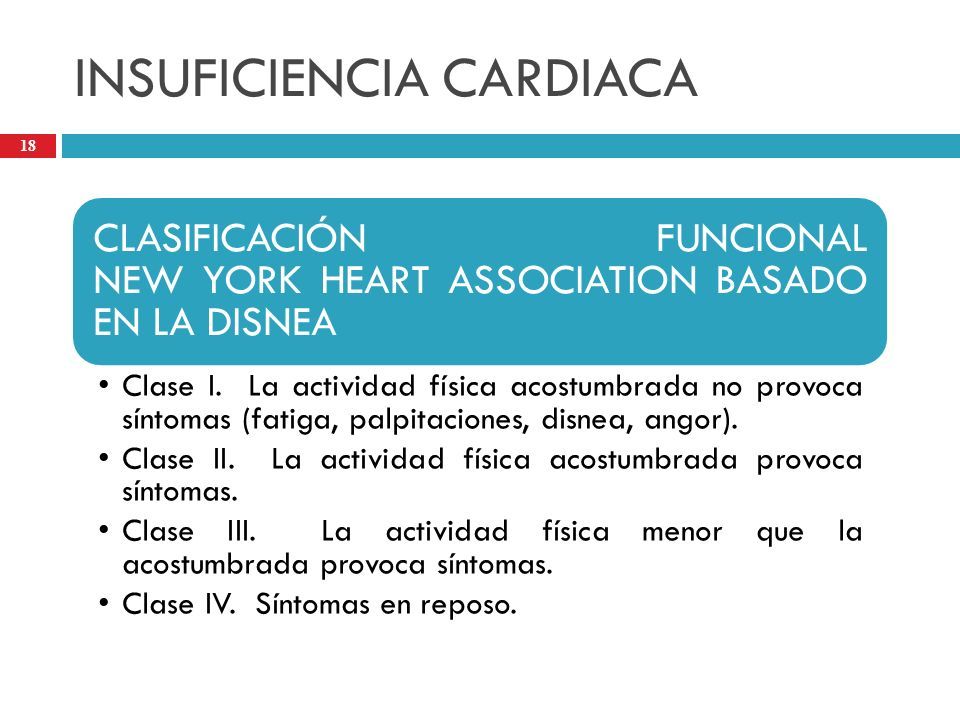 INSUFICIENCIA CARDIACA

18

CLASIFICACIÓN FUNCIONAL NEW YORK HEART ASSOCIATION BASADO EN LA DISNEA

• Clase I. La actividad física acostumbrada no provoca síntomas (fatiga, palpitaciones, disnea, angor).
• Clase II. La actividad física acostumbrada provoca síntomas.
• Clase III. La actividad física menor que la acostumbrada provoca síntomas.
• Clase IV. Síntomas en reposo.